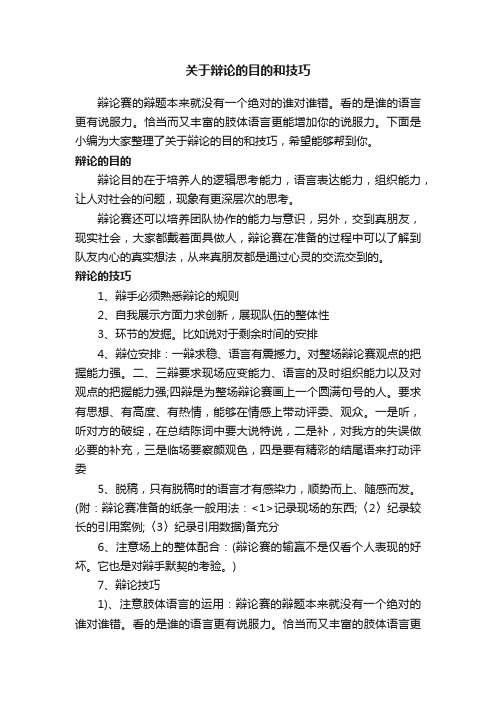 关于辩论的目的和技巧

辩论赛的辩题本来就没有一个绝对的谁对谁错。看的是谁的语言更有说服力。恰当而又丰富的肢体语言更能增加你的说服力。下面是小编为大家整理了关于辩论的目的和技巧，希望能够帮到你。

辩论的目的

辩论目的在于培养人的逻辑思考能力，语言表达能力，组织能力，让人对社会的问题，现象有更深层次的思考。

辩论赛还可以培养团队协作的能力与意识，另外，交到真朋友，现实社会，大家都戴着面具做人，辩论赛在准备的过程中可以了解到队友内心的真实想法，从来真朋友都是通过心灵的交流交到的。

辩论的技巧

1、辩手必须熟悉辩论的规则

2、自我展示方面力求创新，展现队伍的整体性

3、环节的发掘。比如说对于剩余时间的安排

4、辩位安排：一辩求稳、语言有震撼力。对整场辩论赛观点的把握能力强。二、三辩要求现场应变能力、语言的及时组织能力以及对观点的把握能力强;四辩是为整场辩论赛画上一个圆满句号的人。要求有思想、有高度、有热情，能够在情感上带动评委、观众。一是听，听对方的破绽，在总结陈词中要大说特说，二是补，对我方的失误做必要的补充，三是临场要察颜观色，四是要有精彩的结尾语来打动评委

5、脱稿，只有脱稿时的语言才有感染力，顺势而上、随感而发。(附：辩论赛准备的纸条一般用法：<1>记录现场的东西;〈2〉纪录较长的引用案例;〈3〉纪录引用数据)备充分

6、注意场上的整体配合：(辩论赛的输赢不是仅看个人表现的好坏。它也是对辩手默契的考验。)

7、辩论技巧

1)、注意肢体语言的运用：辩论赛的辩题本来就没有一个绝对的谁对谁错。看的是谁的语言更有说服力。恰当而又丰富的肢体语言更